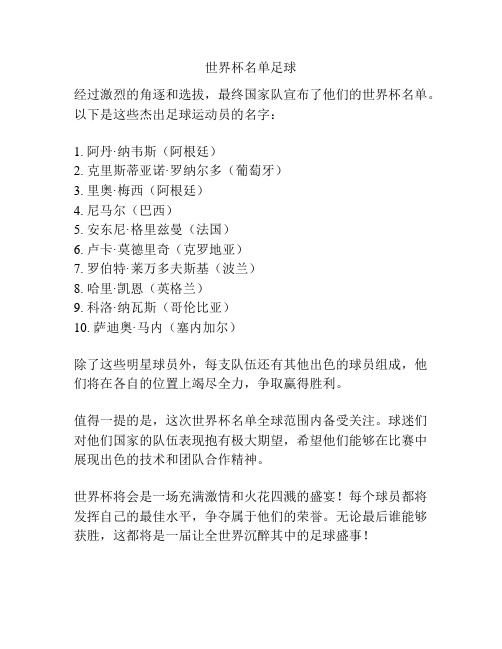 世界杯名单足球

经过激烈的角逐和选拔，最终国家队宣布了他们的世界杯名单。以下是这些杰出足球运动员的名字：

1. 阿丹·纳韦斯（阿根廷）
2. 克里斯蒂亚诺·罗纳尔多（葡萄牙）
3. 里奥·梅西（阿根廷）
4. 尼马尔（巴西）
5. 安东尼·格里兹曼（法国）
6. 卢卡·莫德里奇（克罗地亚）
7. 罗伯特·莱万多夫斯基（波兰）
8. 哈里·凯恩（英格兰）
9. 科洛·纳瓦斯（哥伦比亚）
10. 萨迪奥·马内（塞内加尔）

除了这些明星球员外，每支队伍还有其他出色的球员组成，他们将在各自的位置上竭尽全力，争取赢得胜利。

值得一提的是，这次世界杯名单全球范围内备受关注。球迷们对他们国家的队伍表现抱有极大期望，希望他们能够在比赛中展现出色的技术和团队合作精神。

世界杯将会是一场充满激情和火花四溅的盛宴！每个球员都将发挥自己的最佳水平，争夺属于他们的荣誉。无论最后谁能够获胜，这都将是一届让全世界沉醉其中的足球盛事！